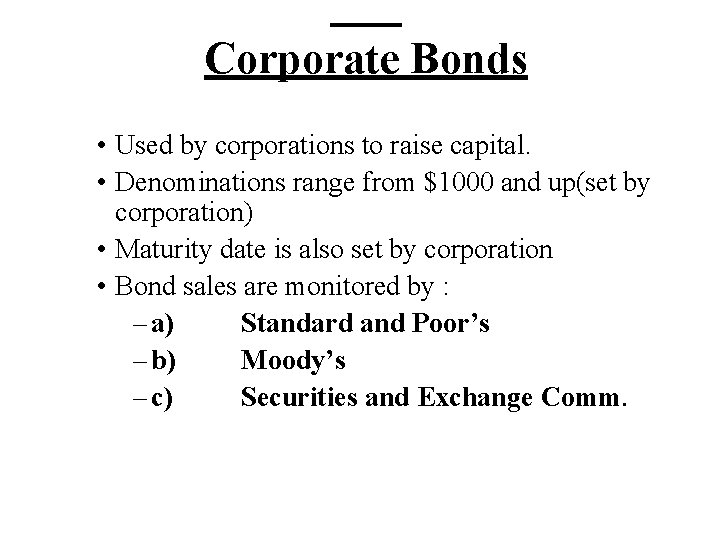 Corporate Bonds

• Used by corporations to raise capital.
• Denominations range from \$1000 and up(set by corporation)
• Maturity date is also set by corporation
• Bond sales are monitored by :
– a) Standard and Poor’s
– b) Moody’s
– c) Securities and Exchange Comm.